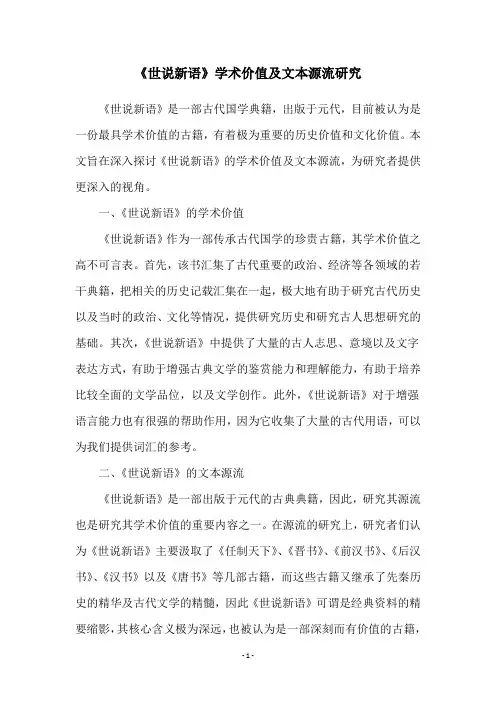 《世说新语》学术价值及文本源流研究

《世说新语》是一部古代国学典籍，出版于元代，目前被认为是一份最具学术价值的古籍，有着极为重要的历史价值和文化价值。本文旨在深入探讨《世说新语》的学术价值及文本源流，为研究者提供更深入的视角。

一、《世说新语》的学术价值

《世说新语》作为一部传承古代国学的珍贵古籍，其学术价值之高不可言表。首先，该书汇集了古代重要的政治、经济等各领域的若干典籍，把相关的历史记载汇集在一起，极大地有助于研究古代历史以及当时的政治、文化等情况，提供研究历史和研究古人思想研究的基础。其次，《世说新语》中提供了大量的古人志思、意境以及文字表达方式，有助于增强古典文学的鉴赏能力和理解能力，有助于培养比较全面的文学品位，以及文学创作。此外，《世说新语》对于增强语言能力也有很强的帮助作用，因为它收集了大量的古代用语，可以为我们提供词汇的参考。

二、《世说新语》的文本源流

《世说新语》是一部出版于元代的古典典籍，因此，研究其源流也是研究其学术价值的重要内容之一。在源流的研究上，研究者们认为《世说新语》主要汲取了《任制天下》、《晋书》、《前汉书》、《后汉书》、《汉书》以及《唐书》等几部古籍，而这些古籍又继承了先秦历史的精华及古代文学的精髓，因此《世说新语》可谓是经典资料的精要缩影，其核心含义极为深远，也被认为是一部深刻而有价值的古籍，

- 1 -